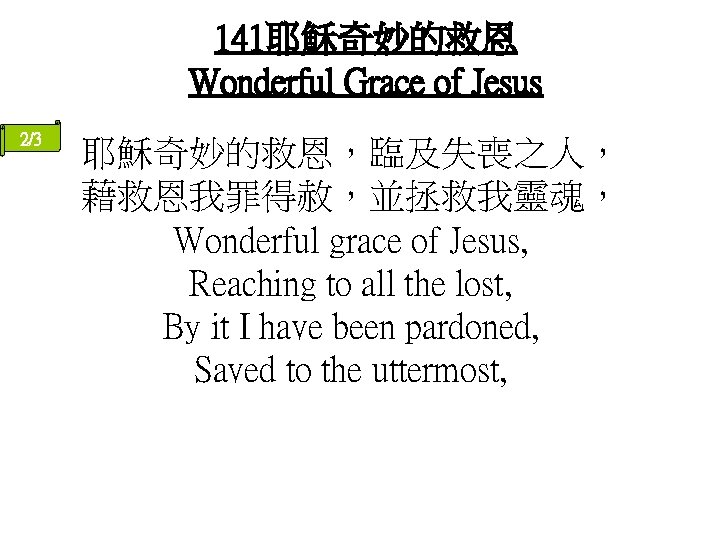 141耶穌奇妙的救恩
Wonderful Grace of Jesus

2/3

耶穌奇妙的救恩，臨及失喪之人，
藉救恩我罪得赦，並拯救我靈魂，
Wonderful grace of Jesus,
Reaching to all the lost,
By it I have been pardoned,
Saved to the uttermost,